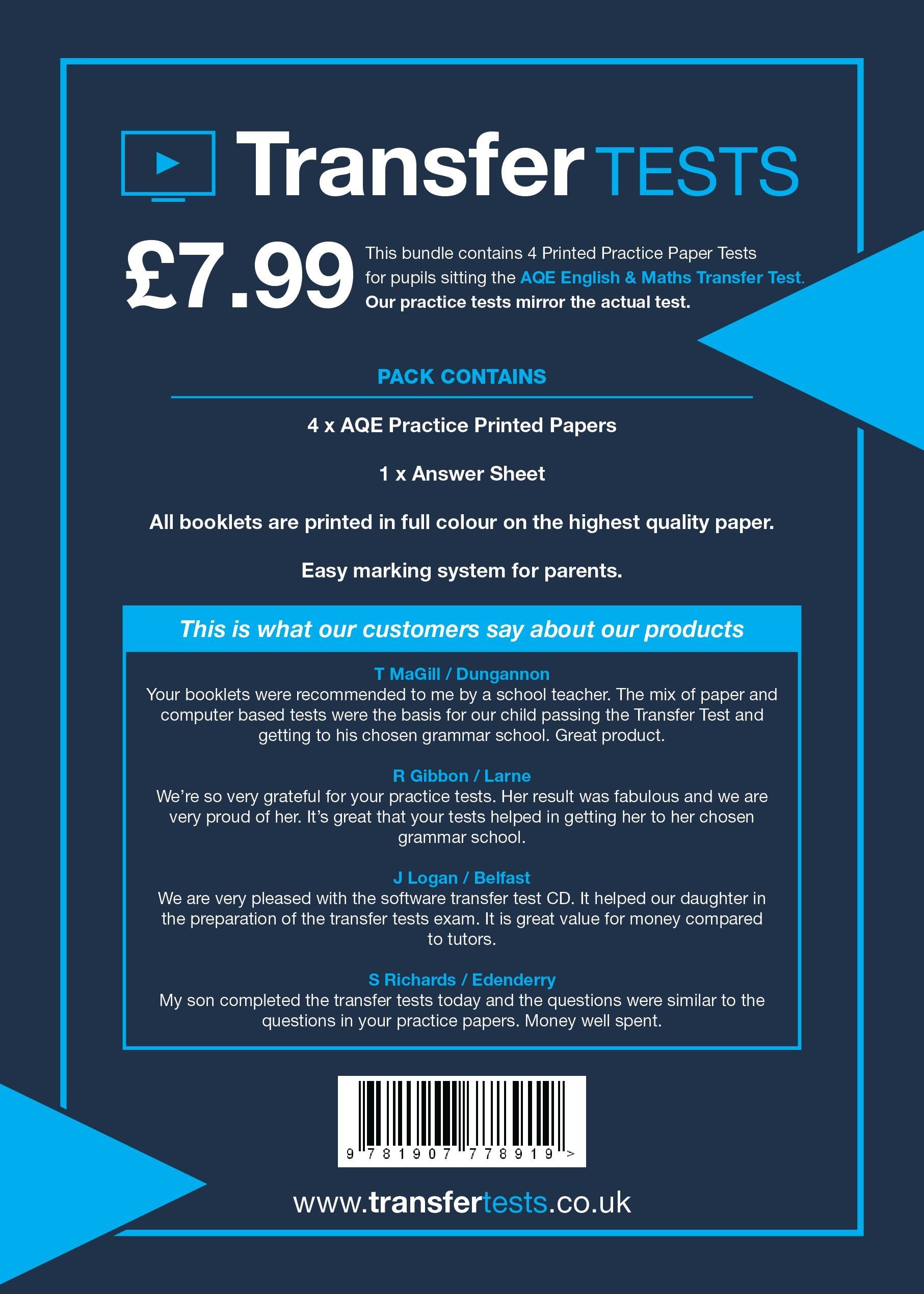 Transfer TESTS

£7.99 This bundle contains 4 Printed Practice Paper Tests for pupils sitting the AQE English & Maths Transfer Test. Our practice tests mirror the actual test.

PACK CONTAINS

4 x AQE Practice Printed Papers

1 x Answer Sheet

All booklets are printed in full colour on the highest quality paper.

Easy marking system for parents.

This is what our customers say about our products

T MaGill / Dungannon
Your booklets were recommended to me by a school teacher. The mix of paper and computer based tests were the basis for our child passing the Transfer Test and getting to his chosen grammar school. Great product.

R Gibbon / Larne
We're so very grateful for your practice tests. Her result was fabulous and we are very proud of her. It's great that your tests helped in getting her to her chosen grammar school.

J Logan / Belfast
We are very pleased with the software transfer test CD. It helped our daughter in the preparation of the transfer tests exam. It is great value for money compared to tutors.

S Richards / Edenderry
My son completed the transfer tests today and the questions were similar to the questions in your practice papers. Money well spent.

9 781907 778919 >

www.transfertests.co.uk